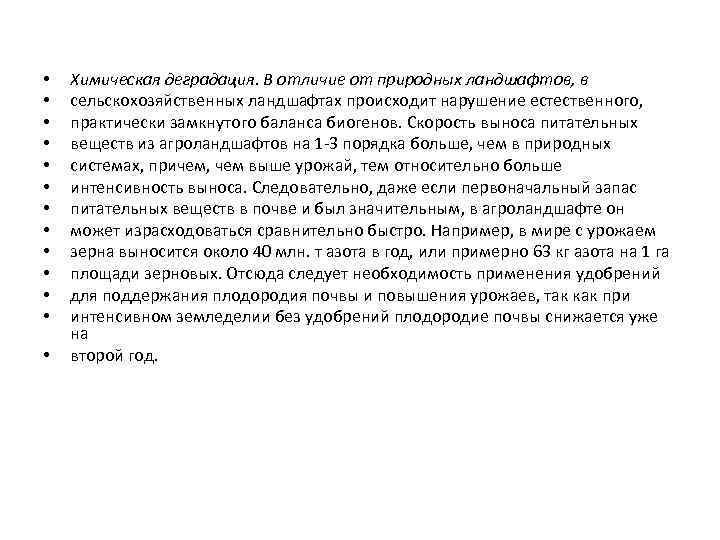 • Химическая деградация. В отличие от природных ландшафтов, в
• сельскохозяйственных ландшафтах происходит нарушение естественного,
• практически замкнутого баланса биогенов. Скорость выноса питательных
• веществ из агроландшафтов на 1-3 порядка больше, чем в природных
• системах, причем, чем выше урожай, тем относительно больше
• интенсивность выноса. Следовательно, даже если первоначальный запас
• питательных веществ в почве и был значительным, в агроландшафте он
• может израсходоваться сравнительно быстро. Например, в мире с урожаем
• зерна выносится около 40 млн. т азота в год, или примерно 63 кг азота на 1 га
• площади зерновых. Отсюда следует необходимость применения удобрений
• для поддержания плодородия почвы и повышения урожаев, так как при
• интенсивном земледелии без удобрений плодородие почвы снижается уже на
• второй год.